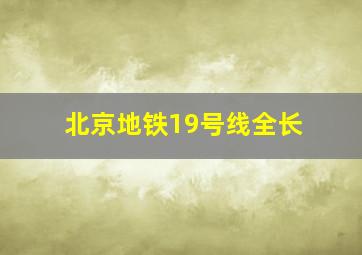 北京地铁19号线全长